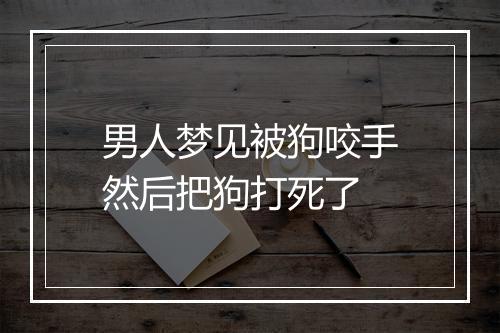 男人梦见被狗咬手
然后把狗打死了